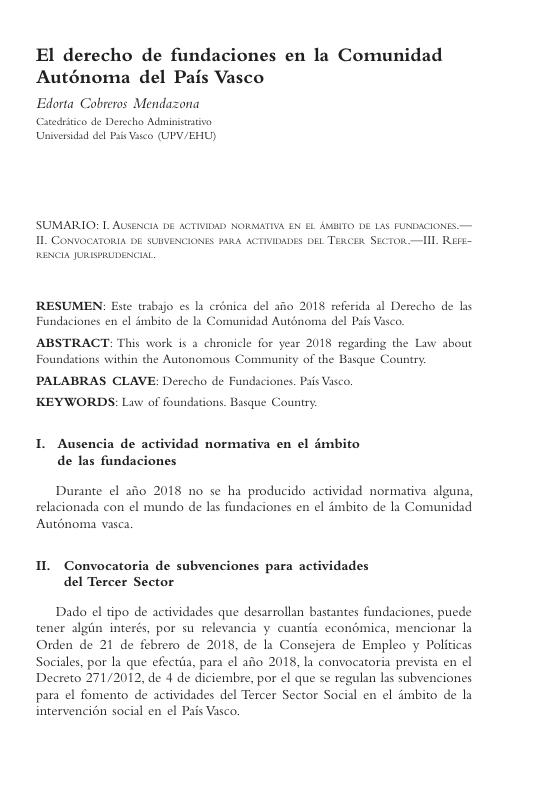 El derecho de fundaciones en la Comunidad Autónoma del País Vasco

Edorta Cobreros Mendazona
Catedrático de Derecho Administrativo
Universidad del País Vasco (UPV/EHU)

SUMARIO: I. Ausencia de actividad normativa en el ámbito de las fundaciones.—II. Convocatoria de subvenciones para actividades del Tercer Sector.—III. Referencia jurisprudencial.

RESUMEN: Este trabajo es la crónica del año 2018 referida al Derecho de las Fundaciones en el ámbito de la Comunidad Autónoma del País Vasco.

ABSTRACT: This work is a chronicle for year 2018 regarding the Law about Foundations within the Autonomous Community of the Basque Country.

PALABRAS CLAVE: Derecho de Fundaciones. País Vasco.

KEYWORDS: Law of foundations. Basque Country.

I. Ausencia de actividad normativa en el ámbito de las fundaciones

Durante el año 2018 no se ha producido actividad normativa alguna, relacionada con el mundo de las fundaciones en el ámbito de la Comunidad Autónoma vasca.

II. Convocatoria de subvenciones para actividades del Tercer Sector

Dado el tipo de actividades que desarrollan bastantes fundaciones, puede tener algún interés, por su relevancia y cuantía económica, mencionar la Orden de 21 de febrero de 2018, de la Consejera de Empleo y Políticas Sociales, por la que efectúa, para el año 2018, la convocatoria prevista en el Decreto 271/2012, de 4 de diciembre, por el que se regulan las subvenciones para el fomento de actividades del Tercer Sector Social en el ámbito de la intervención social en el País Vasco.